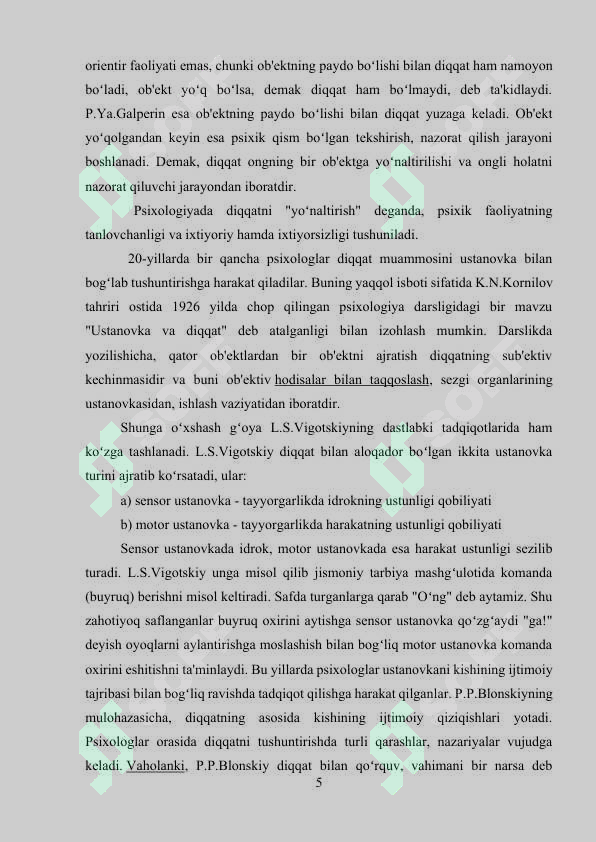 orientir faoliyati emas, chunki ob'ektning paydo bo‘lishi bilan diqqat ham namoyon bo‘ladi, ob'ekt yo‘q bo‘lsa, demak diqqat ham bo‘lmaydi, deb ta'kidlaydi. P.Ya.Galperin esa ob'ektning paydo bo‘lishi bilan diqqat yuzaga keladi. Ob'ekt yo‘qolgandan keyin esa psixik qism bo‘lgan tekshirish, nazorat qilish jarayoni boshlanadi. Demak, diqqat ongning bir ob'ektga yo‘naltirilishi va ongli holatni nazorat qiluvchi jarayondan iboratdir.

Psixologiyada diqqatni "yo‘naltirish" deganda, psixik faoliyatning tanlovchanligi va ixtiyoriy hamda ixtiyorsizligi tushuniladi.

20-yillarda bir qancha psixologlar diqqat muammosini ustanovka bilan bog‘lab tushuntirishga harakat qiladilar. Buning yaqqol isboti sifatida K.N.Kornilov tahriri ostida 1926 yilda chop qilingan psixologiya darsligidagi bir mavzu "Ustanovka va diqqat" deb atalganligi bilan izohlash mumkin. Darslikda yozilishicha, qator ob'ektlardan bir ob'ektni ajratish diqqatning sub'ektiv kechinmasidir va buni ob'ektiv hodisalar bilan taqqoslash, sezgi organlarining ustanovkasidan, ishlash vaziyatidan iboratdir.

Shunga o‘xshash g‘oya L.S.Vigotskiyning dastlabki tadqiqotlarida ham ko‘zga tashlanadi. L.S.Vigotskiy diqqat bilan aloqador bo‘lgan ikkita ustanovka turini ajratib ko‘rsatadi, ular:

a) sensor ustanovka - tayyorgarlikda idrokning ustunligi qobiliyati

b) motor ustanovka - tayyorgarlikda harakatning ustunligi qobiliyati

Sensor ustanovkada idrok, motor ustanovkada esa harakat ustunligi sezilib turadi. L.S.Vigotskiy unga misol qilib jismoniy tarbiya mashg‘ulotida komanda (buyruq) berishni misol keltiradi. Safda turganlarga qarab "O‘ng" deb aytamiz. Shu zahotiyoq saflanganlar buyruq oxirini aytishga sensor ustanovka qo‘zg‘aydi "ga!" deyish oyoqlarni aylantirishga moslashish bilan bog‘liq motor ustanovka komanda oxirini eshitishni ta'minlaydi. Bu yillarda psixologlar ustanovkani kishining ijtimoiy tajribasi bilan bog‘liq ravishda tadqiqot qilishga harakat qilganlar. P.P.Blonskiyning mulohazasicha, diqqatning asosida kishining ijtimoiy qiziqishlari yotadi. Psixologlar orasida diqqatni tushuntirishda turli qarashlar, nazariyalar vujudga keladi. Vaholanki, P.P.Blonskiy diqqat bilan qo‘rquv, vahimani bir narsa deb

5